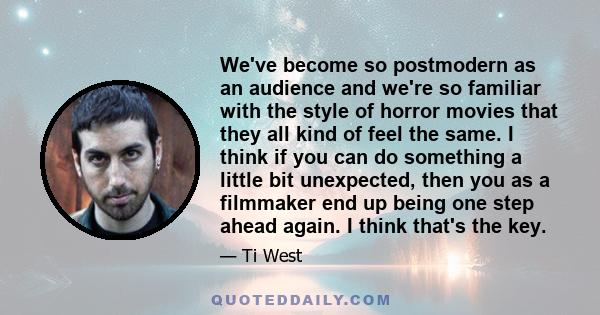 We've become so postmodern as an audience and we're so familiar with the style of horror movies that they all kind of feel the same. I think if you can do something a little bit unexpected, then you as a filmmaker end up being one step ahead again. I think that's the key.

— Ti West

QUOTEDDAILY.COM